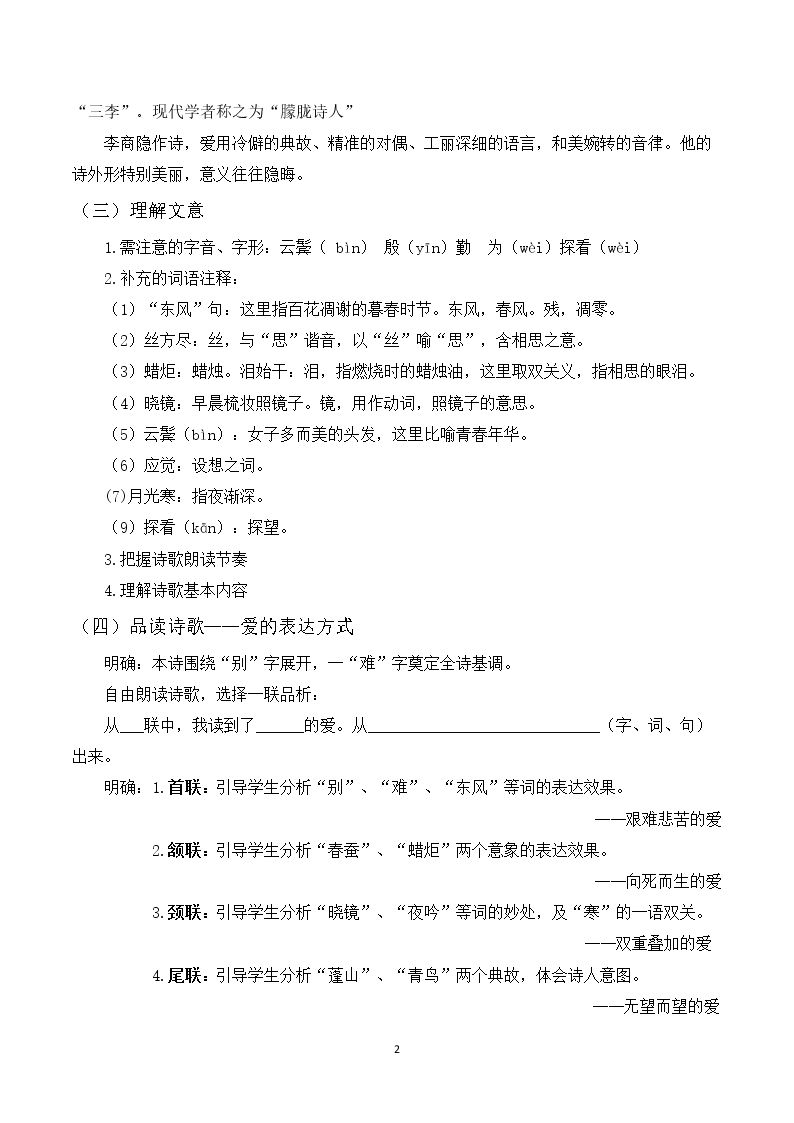 “三李”。现代学者称之为“朦胧诗人”

李商隐作诗，爱用冷僻的典故、精准的对偶、工丽深细的语言，和美婉转的音律。他的诗外形特别美丽，意义往往隐晦。

（三）理解文意

1.需注意的字音、字形：云鬓（bìn） 殷（yīn）勤 为（wèi）探看（wèi）

2.补充的词语注释：

（1）“东风”句：这里指百花凋谢的暮春时节。东风，春风。残，凋零。

（2）丝方尽：丝，与“思”谐音，以“丝”喻“思”，含相思之意。

（3）蜡炬：蜡烛。泪始干：泪，指燃烧时的蜡烛油，这里取双关义，指相思的眼泪。

（4）晓镜：早晨梳妆照镜子。镜，用作动词，照镜子的意思。

（5）云鬓（bìn）：女子多而美的头发，这里比喻青春年华。

（6）应觉：设想之词。

(7)月光寒：指夜渐深。

（9）探看（kān）：探望。

3.把握诗歌朗读节奏

4.理解诗歌基本内容

（四）品读诗歌——爱的表达方式

明确：本诗围绕“别”字展开，一“难”字奠定全诗基调。

自由朗读诗歌，选择一联品析：

从____联中，我读到了____的爱。从____（字、词、句）出来。

明确：1.首联：引导学生分析“别”、“难”、“东风”等词的表达效果。

——艰难悲苦的爱

2.颔联：引导学生分析“春蚕”、“蜡炬”两个意象的表达效果。

——向死而生的爱

3.颈联：引导学生分析“晓镜”、“夜吟”等词的妙处，及“寒”的一语双关。

——双重叠加的爱

4.尾联：引导学生分析“蓬山”、“青鸟”两个典故，体会诗人意图。

——无望而望的爱

2